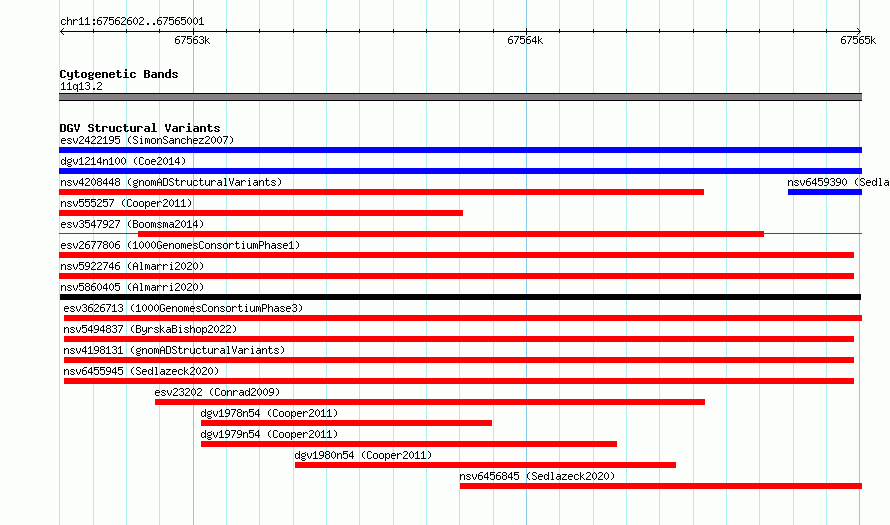 chr11:67562602..67565001

67563k

67564k

67565k

Cytogenetic Bands

11q13.2

DGV Structural Variants

esv2422195 (SimonSanchez2007)

dgv1214n100 (Coe2014)

nsv4208448 (gnomADStructuralVariants)

nsv6459390 (Sedla

nsv555257 (Cooper2011)

esv3547927 (Boomsma2014)

esv2677806 (1000GenomesConsortiumPhase1)

nsv5922746 (Almarri2020)

nsv5860405 (Almarri2020)

esv3626713 (1000GenomesConsortiumPhase3)

nsv5494837 (ByrskaBishop2022)

nsv4198131 (gnomADStructuralVariants)

nsv6455945 (Sedlazeck2020)

esv23202 (Conrad2009)

dgv1978n54 (Cooper2011)

dgv1979n54 (Cooper2011)

dgv1980n54 (Cooper2011)

nsv6456845 (Sedlazeck2020)